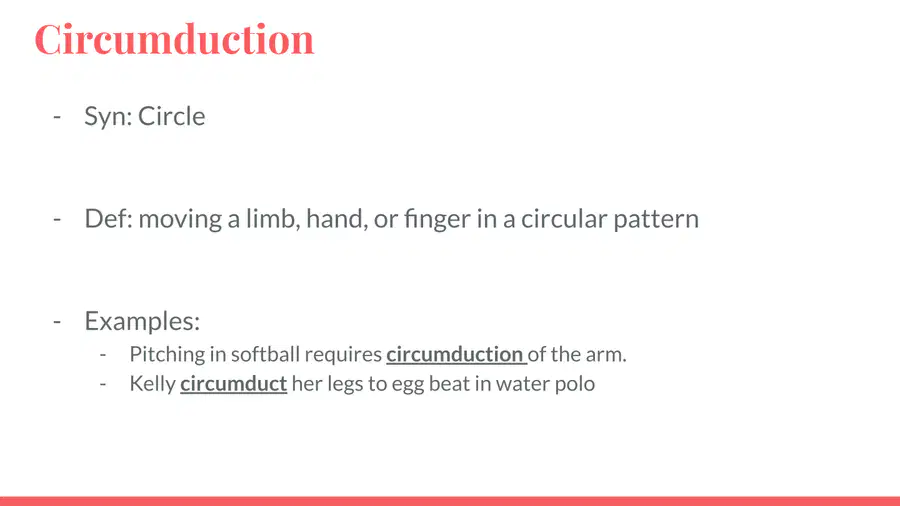 Circumduction

- Syn: Circle

- Def: moving a limb, hand, or finger in a circular pattern

- Examples:
- Pitching in softball requires circumduction of the arm.
- Kelly circumduct her legs to egg beat in water polo